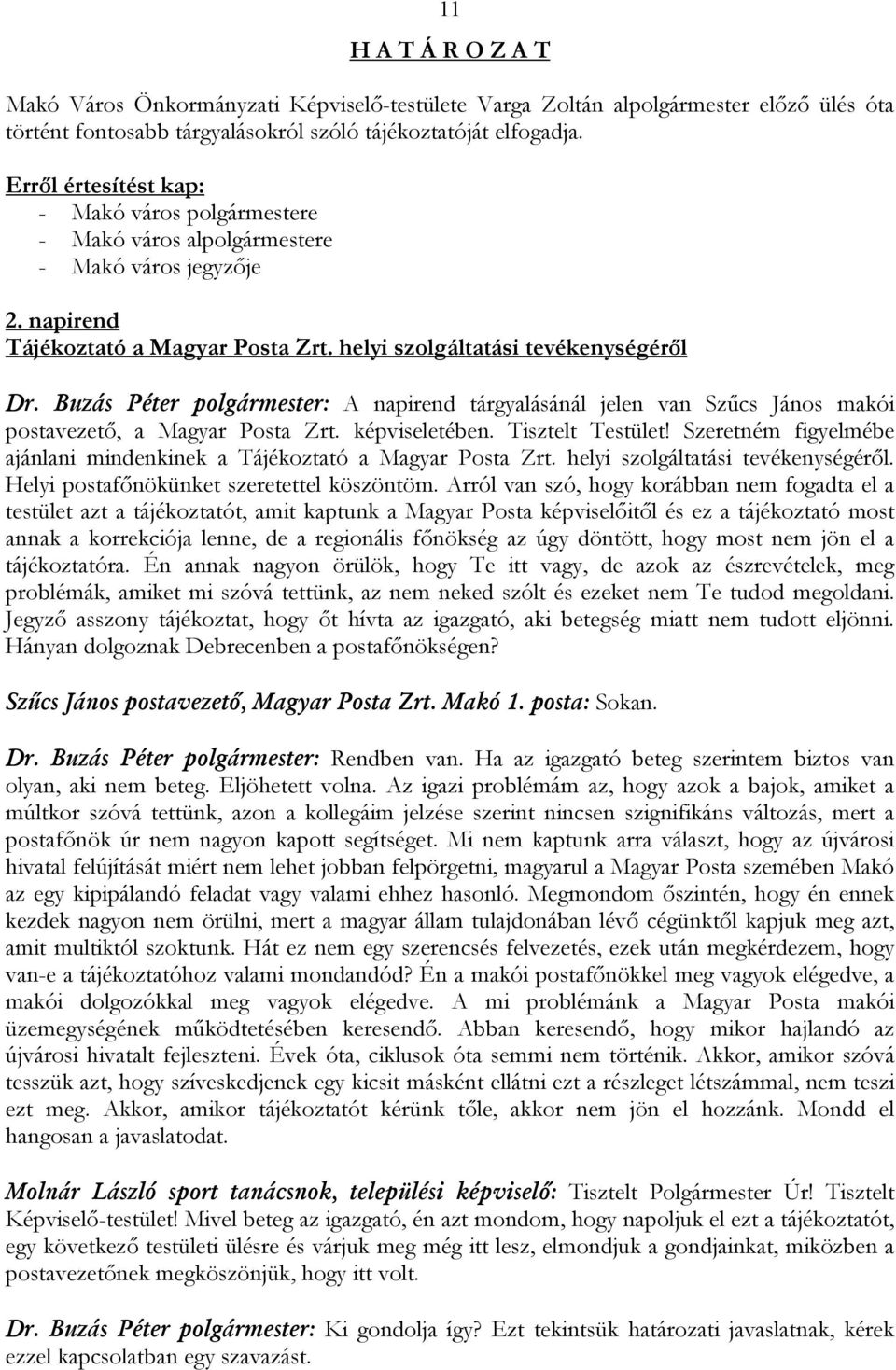 11

H A T Á R O Z A T

Makó Város Önkormányzati Képviselő-testülete Varga Zoltán alpolgármester előző ülés óta történt fontosabb tárgyalásokról szóló tájékoztatóját elfogadja.

Erről értesítést kap:
- Makó város polgármestere
- Makó város alpolgármestere
- Makó város jegyzője

2. napirend
Tájékoztató a Magyar Posta Zrt. helyi szolgáltatási tevékenységéről

Dr. Buzás Péter polgármester: A napirend tárgyalásánál jelen van Szűcs János makói postavezető, a Magyar Posta Zrt. képviseletében. Tisztelt Testület! Szeretném figyelmébe ajánlani mindenkinek a Tájékoztató a Magyar Posta Zrt. helyi szolgáltatási tevékenységéről. Helyi postafőnökünket szeretettel köszöntöm. Arról van szó, hogy korábban nem fogadta el a testület azt a tájékoztatót, amit kaptunk a Magyar Posta képviselőitől és ez a tájékoztató most annak a korrekciója lenne, de a regionális főnökség az úgy döntött, hogy most nem jön el a tájékoztatóra. Én annak nagyon örülök, hogy Te itt vagy, de azok az észrevételek, meg problémák, amiket mi szóvá tettünk, az nem neked szólt és ezeket nem Te tudod megoldani. Jegyző asszony tájékoztat, hogy őt hívta az igazgató, aki betegség miatt nem tudott eljönni. Hányan dolgoznak Debrecenben a postafőnökségen?

Szűcs János postavezető, Magyar Posta Zrt. Makó 1. posta: Sokan.

Dr. Buzás Péter polgármester: Rendben van. Ha az igazgató beteg szerintem biztos van olyan, aki nem beteg. Eljöhetett volna. Az igazi problémám az, hogy azok a bajok, amiket a múltkor szóvá tettünk, azon a kollegáim jelzése szerint nincsen szignifikáns változás, mert a postafőnök úr nem nagyon kapott segítséget. Mi nem kaptunk arra választ, hogy az újvárosi hivatal felújítását miért nem lehet jobban felpörgetni, magyarul a Magyar Posta szemében Makó az egy kipipálandó feladat vagy valami ehhez hasonló. Megmondom őszintén, hogy én ennek kezdek nagyon nem örülni, mert a magyar állam tulajdonában lévő cégünktől kapjuk meg azt, amit multiktól szoktunk. Hát ez nem egy szerencsés felvezetés, ezek után megkérdezem, hogy van-e a tájékoztatóhoz valami mondandód? Én a makói postafőnökkel meg vagyok elégedve, a makói dolgozókkal meg vagyok elégedve. A mi problémánk a Magyar Posta makói üzemegységének működtetésében keresendő. Abban keresendő, hogy mikor hajlandó az újvárosi hivatalt fejleszteni. Évek óta, ciklusok óta semmi nem történik. Akkor, amikor szóvá tesszük azt, hogy szíveskedjenek egy kicsit másként ellátni ezt a részleget létszámmal, nem teszi ezt meg. Akkor, amikor tájékoztatót kérünk tőle, akkor nem jön el hozzánk. Mondd el hangosan a javaslatodat.

Molnár László sport tanácsnok, települési képviselő: Tisztelt Polgármester Úr! Tisztelt Képviselő-testület! Mivel beteg az igazgató, én azt mondom, hogy napoljuk el ezt a tájékoztatót, egy következő testületi ülésre és várjuk meg míg itt lesz, elmondjuk a gondjainkat, miközben a postavezetőnek megköszönjük, hogy itt volt.

Dr. Buzás Péter polgármester: Ki gondolja így? Ezt tekintsük határozati javaslatnak, kérek ezzel kapcsolatban egy szavazást.